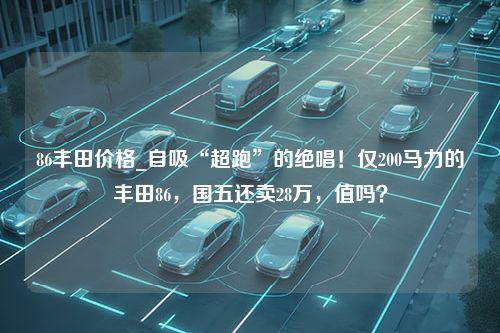 86丰田价格_自吸“超跑”的绝唱！仅200马力的丰田86，国五还卖28万，值吗？